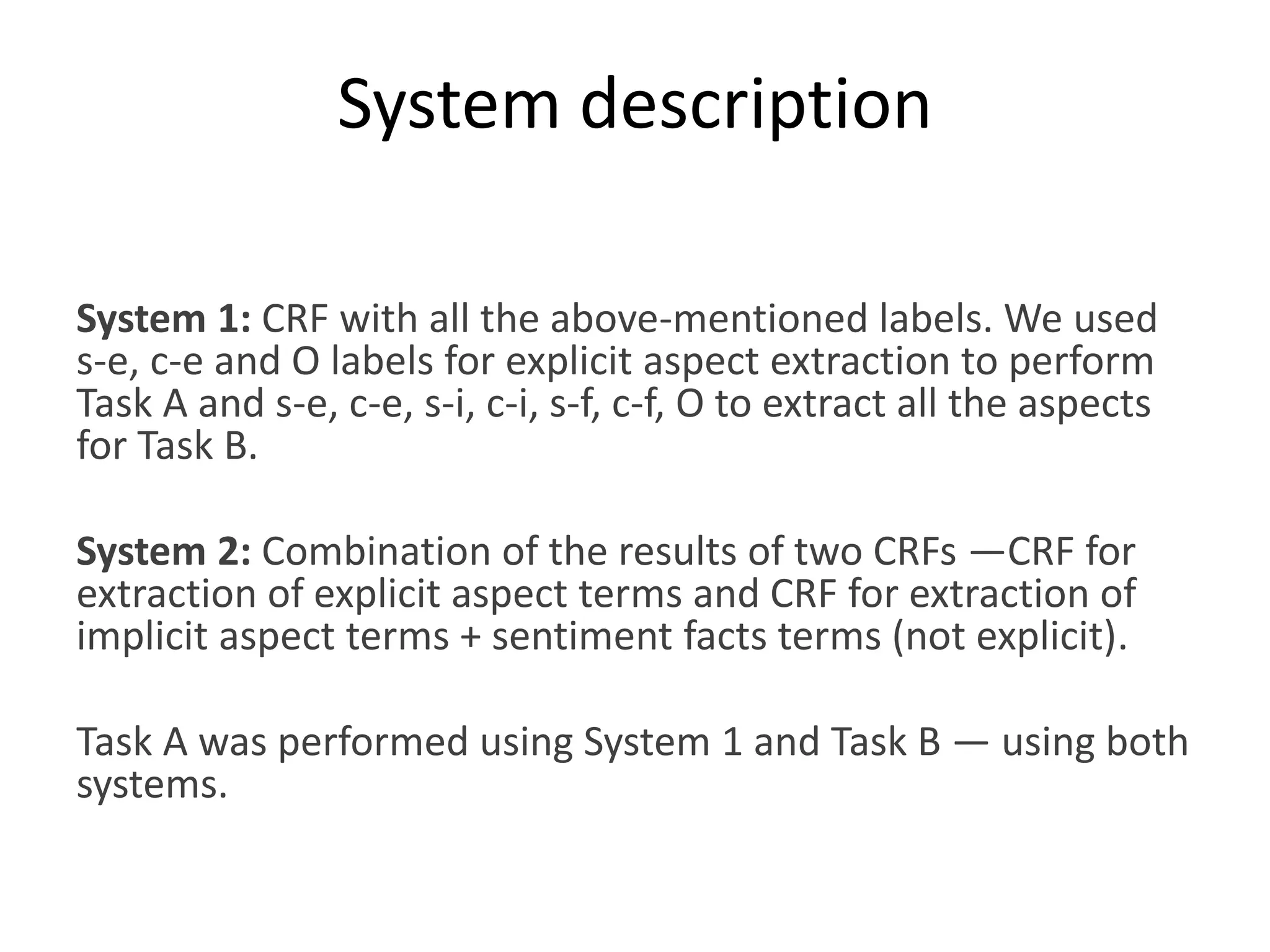 System description

System 1: CRF with all the above-mentioned labels. We used s-e, c-e and O labels for explicit aspect extraction to perform Task A and s-e, c-e, s-i, c-i, s-f, c-f, O to extract all the aspects for Task B.

System 2: Combination of the results of two CRFs —CRF for extraction of explicit aspect terms and CRF for extraction of implicit aspect terms + sentiment facts terms (not explicit).

Task A was performed using System 1 and Task B — using both systems.